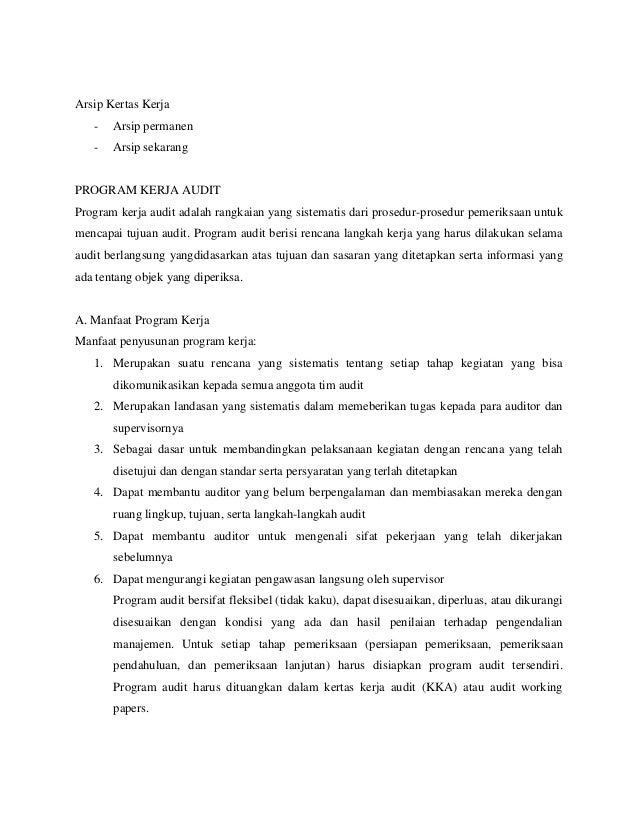 Arsip Kertas Kerja

- Arsip permanen
- Arsip sekarang

PROGRAM KERJA AUDIT

Program kerja audit adalah rangkaian yang sistematis dari prosedur-prosedur pemeriksaan untuk mencapai tujuan audit. Program audit berisi rencana langkah kerja yang harus dilakukan selama audit berlangsung yangdidasarkan atas tujuan dan sasaran yang ditetapkan serta informasi yang ada tentang objek yang diperiksa.

A. Manfaat Program Kerja

Manfaat penyusunan program kerja:

1. Merupakan suatu rencana yang sistematis tentang setiap tahap kegiatan yang bisa dikomunikasikan kepada semua anggota tim audit
2. Merupakan landasan yang sistematis dalam memeberikan tugas kepada para auditor dan supervisornya
3. Sebagai dasar untuk membandingkan pelaksanaan kegiatan dengan rencana yang telah disetujui dan dengan standar serta persyaratan yang terlah ditetapkan
4. Dapat membantu auditor yang belum berpengalaman dan membiasakan mereka dengan ruang lingkup, tujuan, serta langkah-langkah audit
5. Dapat membantu auditor untuk mengenali sifat pekerjaan yang telah dikerjakan sebelumnya
6. Dapat mengurangi kegiatan pengawasan langsung oleh supervisor

Program audit bersifat fleksibel (tidak kaku), dapat disesuaikan, diperluas, atau dikurangi disesuaikan dengan kondisi yang ada dan hasil penilaian terhadap pengendalian manajemen. Untuk setiap tahap pemeriksaan (persiapan pemeriksaan, pemeriksaan pendahuluan, dan pemeriksaan lanjutan) harus disiapkan program audit tersendiri. Program audit harus dituangkan dalam kertas kerja audit (KKA) atau audit working papers.